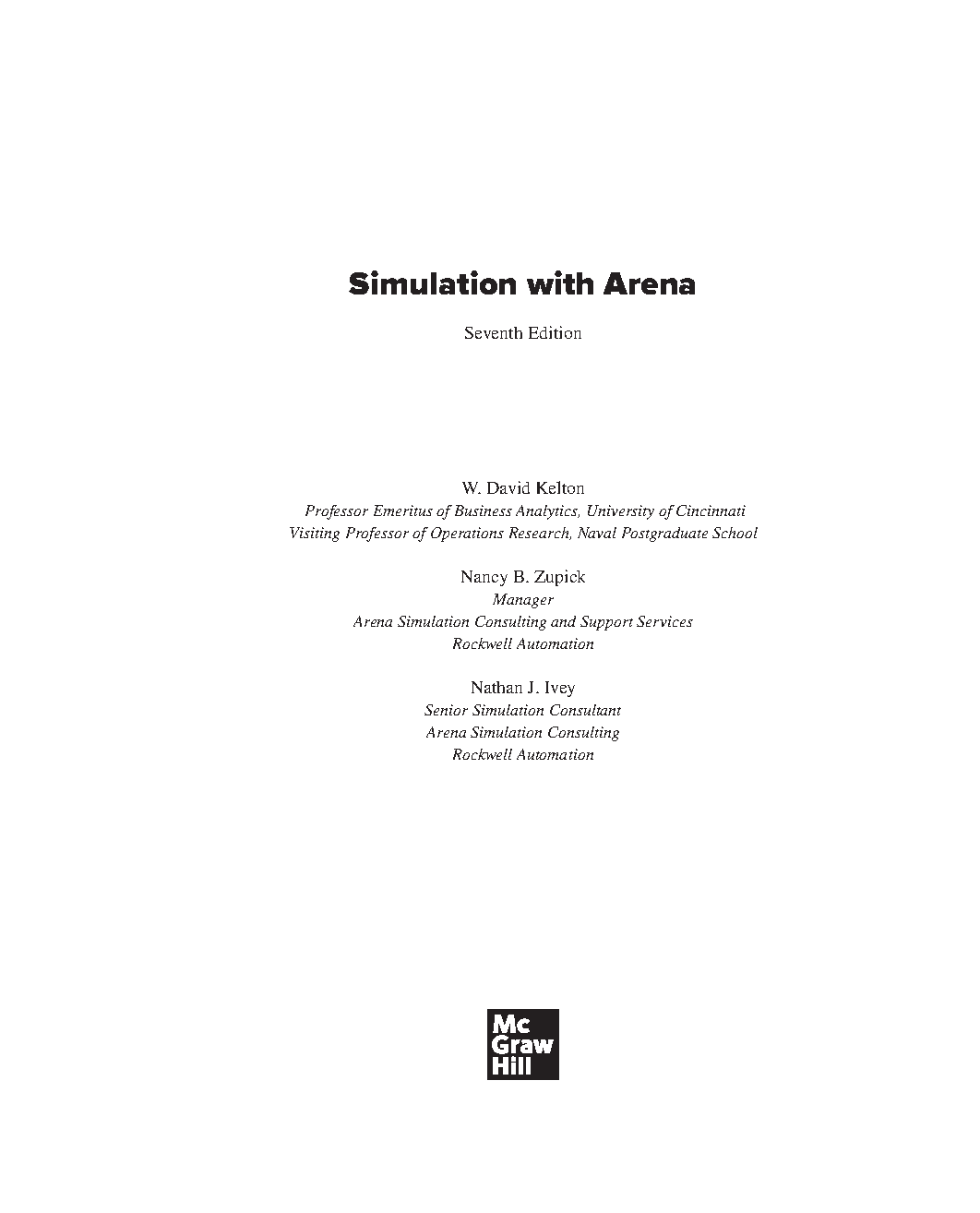 Simulation with Arena

Seventh Edition

W. David Kelton
Professor Emeritus of Business Analytics, University of Cincinnati
Visiting Professor of Operations Research, Naval Postgraduate School

Nancy B. Zupick
Manager
Arena Simulation Consulting and Support Services
Rockwell Automation

Nathan J. Ivey
Senior Simulation Consultant
Arena Simulation Consulting
Rockwell Automation

Mc
Graw
Hill